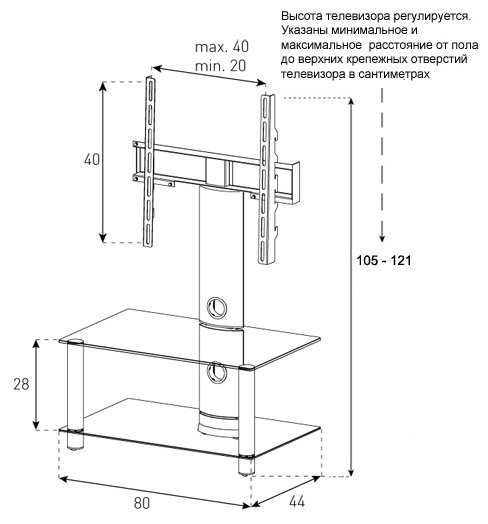 Высота телевизора регулируется. Указаны минимальное и максимальное расстояние от пола до верхних крепежных отверстий телевизора в сантиметрах

max. 40
min. 20

40

105 - 121

28

80

44